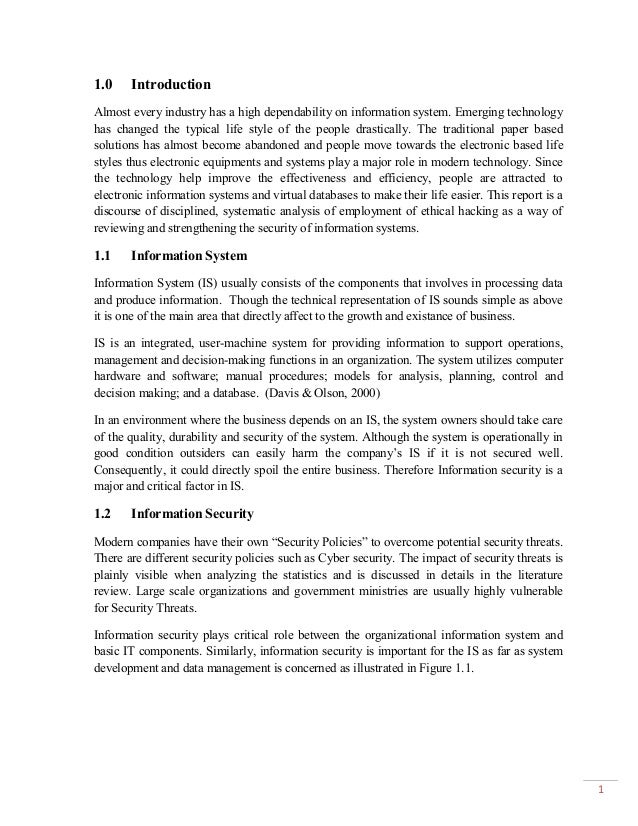 1.0 Introduction

Almost every industry has a high dependability on information system. Emerging technology has changed the typical life style of the people drastically. The traditional paper based solutions has almost become abandoned and people move towards the electronic based life styles thus electronic equipments and systems play a major role in modern technology. Since the technology help improve the effectiveness and efficiency, people are attracted to electronic information systems and virtual databases to make their life easier. This report is a discourse of disciplined, systematic analysis of employment of ethical hacking as a way of reviewing and strengthening the security of information systems.

1.1 Information System

Information System (IS) usually consists of the components that involves in processing data and produce information. Though the technical representation of IS sounds simple as above it is one of the main area that directly affect to the growth and existance of business.

IS is an integrated, user-machine system for providing information to support operations, management and decision-making functions in an organization. The system utilizes computer hardware and software; manual procedures; models for analysis, planning, control and decision making; and a database. (Davis & Olson, 2000)

In an environment where the business depends on an IS, the system owners should take care of the quality, durability and security of the system. Although the system is operationally in good condition outsiders can easily harm the company's IS if it is not secured well. Consequently, it could directly spoil the entire business. Therefore Information security is a major and critical factor in IS.

1.2 Information Security

Modern companies have their own "Security Policies" to overcome potential security threats. There are different security policies such as Cyber security. The impact of security threats is plainly visible when analyzing the statistics and is discussed in details in the literature review. Large scale organizations and government ministries are usually highly vulnerable for Security Threats.

Information security plays critical role between the organizational information system and basic IT components. Similarly, information security is important for the IS as far as system development and data management is concerned as illustrated in Figure 1.1.

1